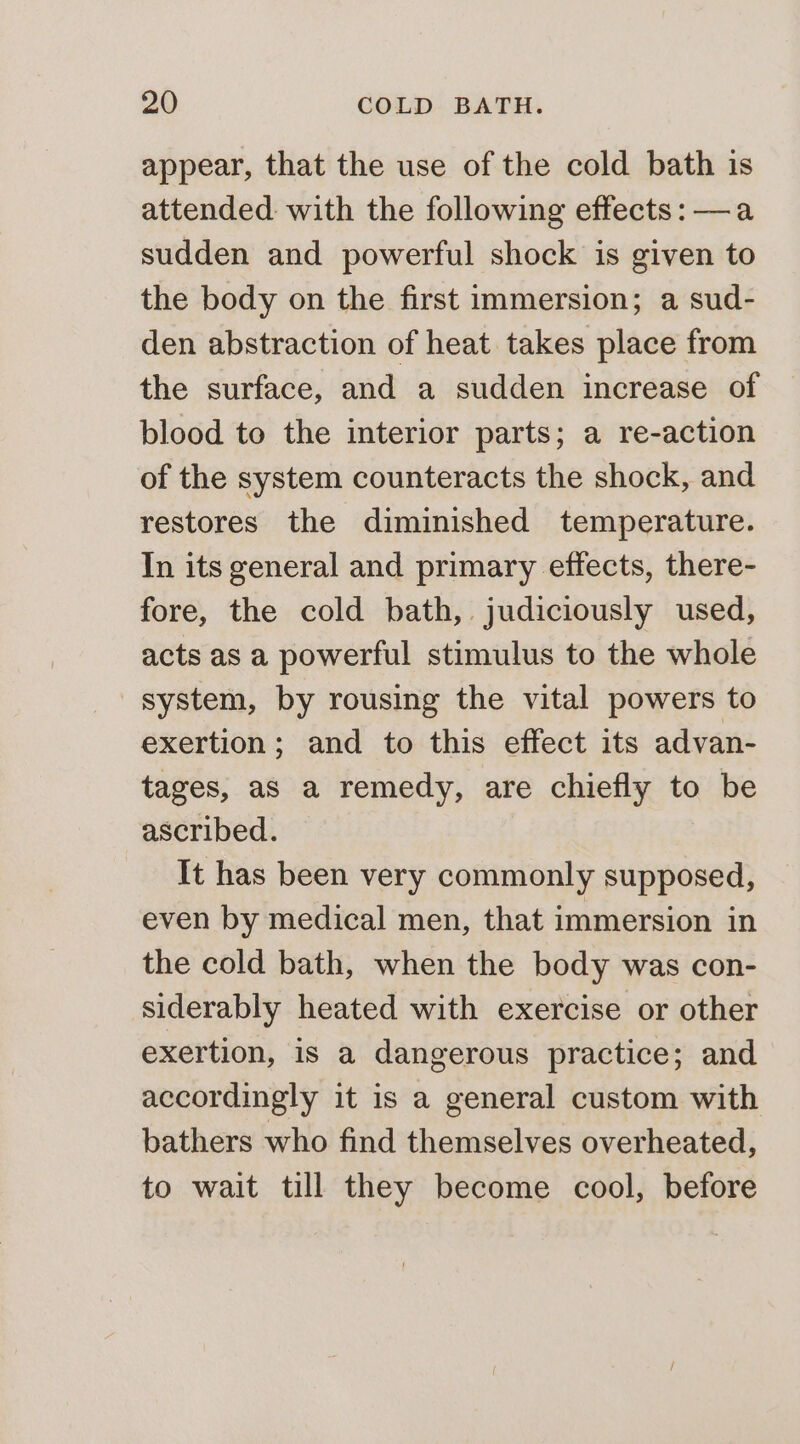 20 COLD BATH.

appear, that the use of the cold bath is attended with the following effects: —a sudden and powerful shock is given to the body on the first immersion; a sudden abstraction of heat takes place from the surface, and a sudden increase of blood to the interior parts; a re-action of the system counteracts the shock, and restores the diminished temperature. In its general and primary effects, therefore, the cold bath, judiciously used, acts as a powerful stimulus to the whole system, by rousing the vital powers to exertion; and to this effect its advantages, as a remedy, are chiefly to be ascribed.

It has been very commonly supposed, even by medical men, that immersion in the cold bath, when the body was considerably heated with exercise or other exertion, is a dangerous practice; and accordingly it is a general custom with bathers who find themselves overheated, to wait till they become cool, before